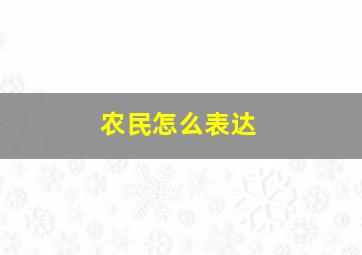 农民怎么表达